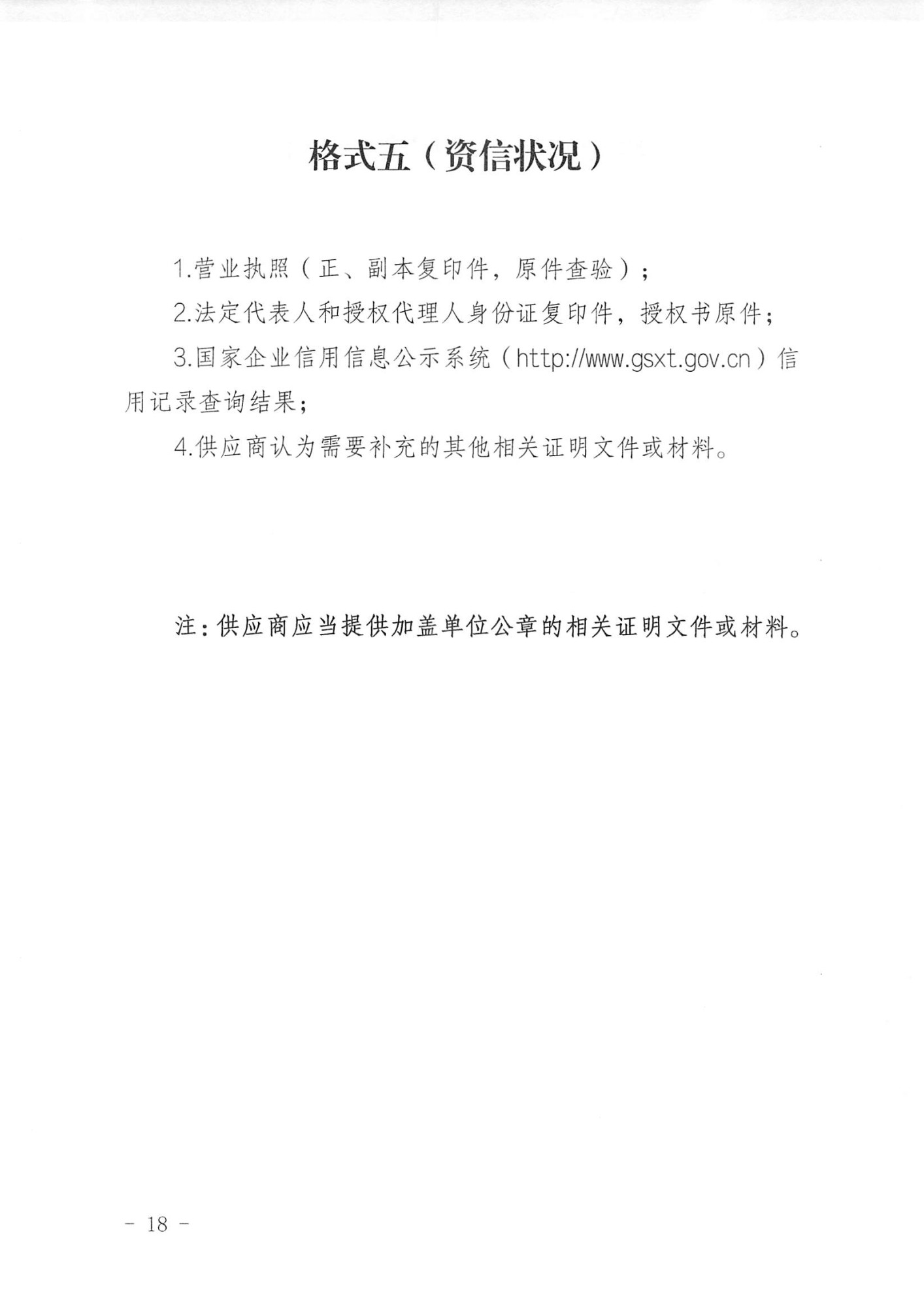 格式五（资信状况）

1.营业执照（正、副本复印件，原件查验）；

2.法定代表人和授权代理人身份证复印件，授权书原件；

3.国家企业信用信息公示系统（http://www.gsxt.gov.cn）信用记录查询结果；

4.供应商认为需要补充的其他相关证明文件或材料。

注：供应商应当提供加盖单位公章的相关证明文件或材料。

－ 18 －